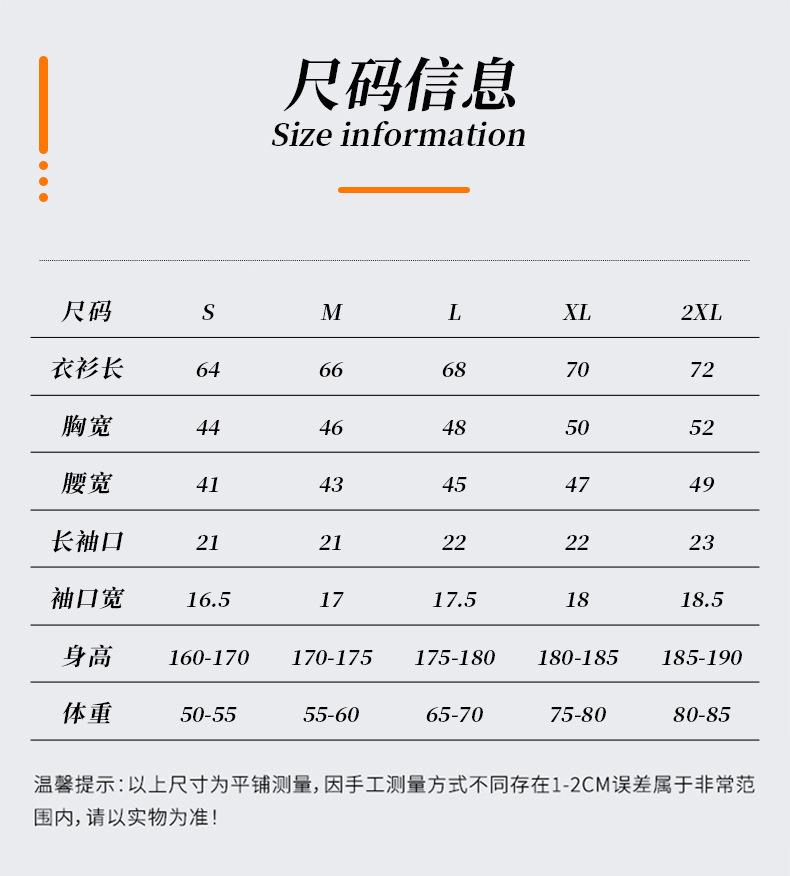 尺码信息
Size information

| 尺码 | S | M | L | XL | 2XL |
|---|---|---|---|---|---|
| 衣衫长 | 64 | 66 | 68 | 70 | 72 |
| 胸宽 | 44 | 46 | 48 | 50 | 52 |
| 腰宽 | 41 | 43 | 45 | 47 | 49 |
| 长袖口 | 21 | 21 | 22 | 22 | 23 |
| 袖口宽 | 16.5 | 17 | 17.5 | 18 | 18.5 |
| 身高 | 160-170 | 170-175 | 175-180 | 180-185 | 185-190 |
| 体重 | 50-55 | 55-60 | 65-70 | 75-80 | 80-85 |

温馨提示：以上尺寸为平铺测量，因手工测量方式不同存在1-2CM误差属于非常范围内，请以实物为准！